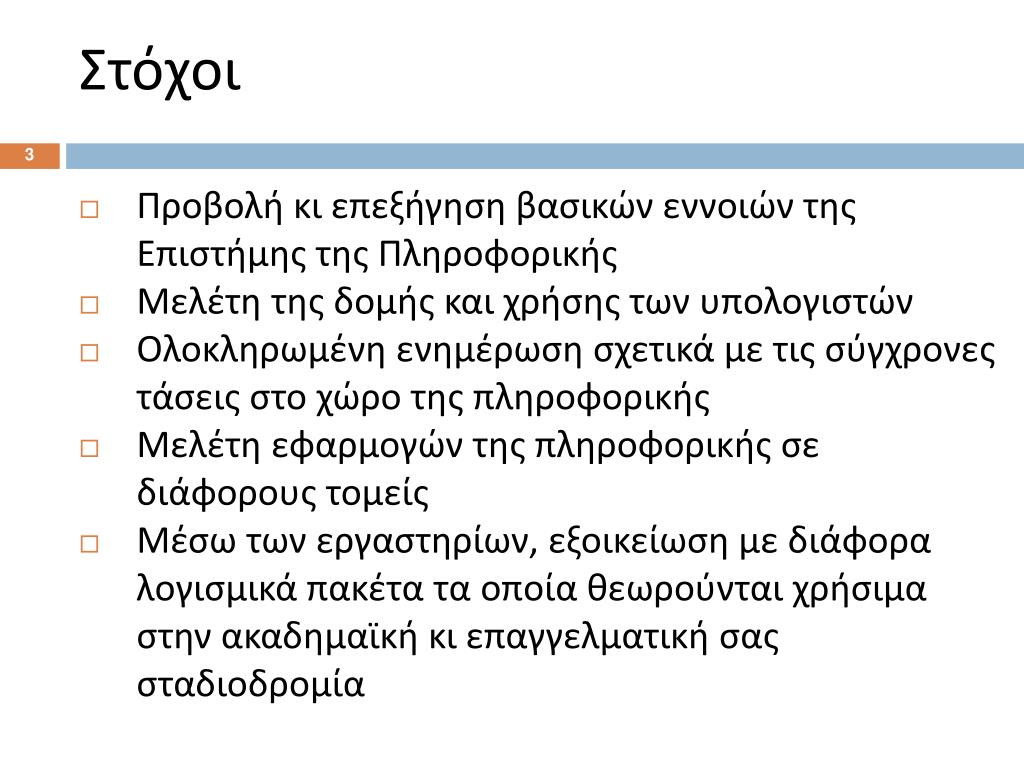 Στόχοι

3

□ Προβολή κι επεξήγηση βασικών εννοιών της Επιστήμης της Πληροφορικής
□ Μελέτη της δομής και χρήσης των υπολογιστών
□ Ολοκληρωμένη ενημέρωση σχετικά με τις σύγχρονες τάσεις στο χώρο της πληροφορικής
□ Μελέτη εφαρμογών της πληροφορικής σε διάφορους τομείς
□ Μέσω των εργαστηρίων, εξοικείωση με διάφορα λογισμικά πακέτα τα οποία θεωρούνται χρήσιμα στην ακαδημαϊκή κι επαγγελματική σας σταδιοδρομία